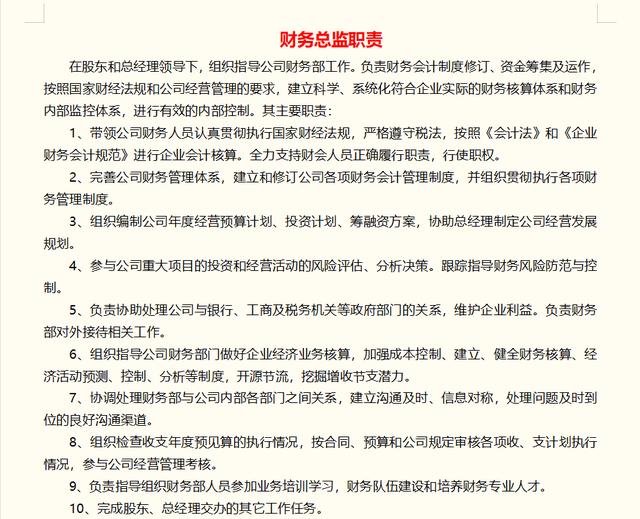 财务总监职责

在股东和总经理领导下，组织指导公司财务部工作。负责财务会计制度修订、资金筹集及运作，按照国家财经法规和公司经营管理的要求，建立科学、系统化符合企业实际的财务核算体系和财务内部监控体系，进行有效的内部控制。其主要职责：

1、带领公司财务人员认真贯彻执行国家财经法规，严格遵守税法，按照《会计法》和《企业财务会计规范》进行企业会计核算。全力支持财会人员正确履行职责，行使职权。

2、完善公司财务管理体系，建立和修订公司各项财务会计管理制度，并组织贯彻执行各项财务管理制度。

3、组织编制公司年度经营预算计划、投资计划、筹融资方案，协助总经理制定公司经营发展规划。

4、参与公司重大项目的投资和经营活动的风险评估、分析决策。跟踪指导财务风险防范与控制。

5、负责协助处理公司与银行、工商及税务机关等政府部门的关系，维护企业利益。负责财务部对外接待相关工作。

6、组织指导公司财务部门做好企业经济业务核算，加强成本控制、建立、健全财务核算、经济活动预测、控制、分析等制度，开源节流，挖掘增收节支潜力。

7、协调处理财务部与公司内部各部门之间关系，建立沟通及时、信息对称，处理问题及时到位的良好沟通渠道。

8、组织检查收支年度预见算的执行情况，按合同、预算和公司规定审核各项收、支计划执行情况，参与公司经营管理考核。

9、负责指导组织财务部人员参加业务培训学习，财务队伍建设和培养财务专业人才。

10、完成股东、总经理交办的其它工作任务。